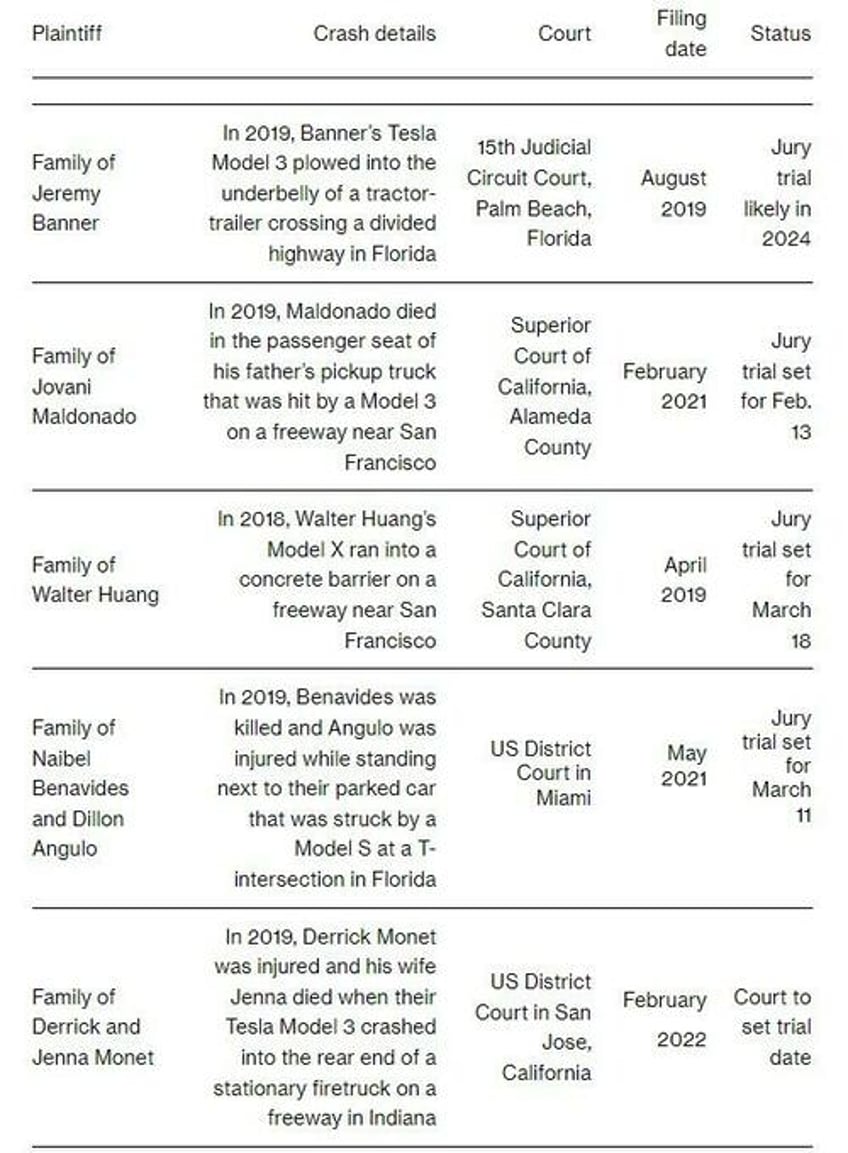 | Plaintiff | Crash details | Court | Filing date | Status |
|---|---|---|---|---|
| Family of Jeremy Banner | In 2019, Banner's Tesla Model 3 plowed into the underbelly of a tractor-trailer crossing a divided highway in Florida | 15th Judicial Circuit Court, Palm Beach, Florida | August 2019 | Jury trial likely in 2024 |
| Family of Jovani Maldonado | In 2019, Maldonado died in the passenger seat of his father's pickup truck that was hit by a Model 3 on a freeway near San Francisco | Superior Court of California, Alameda County | February 2021 | Jury trial set for Feb. 13 |
| Family of Walter Huang | In 2018, Walter Huang's Model X ran into a concrete barrier on a freeway near San Francisco | Superior Court of California, Santa Clara County | April 2019 | Jury trial set for March 18 |
| Family of Naibel Benavides and Dillon Angulo | In 2019, Benavides was killed and Angulo was injured while standing next to their parked car that was struck by a Model S at a T-intersection in Florida | US District Court in Miami | May 2021 | Jury trial set for March 11 |
| Family of Derrick and Jenna Monet | In 2019, Derrick Monet was injured and his wife Jenna died when their Tesla Model 3 crashed into the rear end of a stationary firetruck on a freeway in Indiana | US District Court in San Jose, California | February 2022 | Court to set trial date |